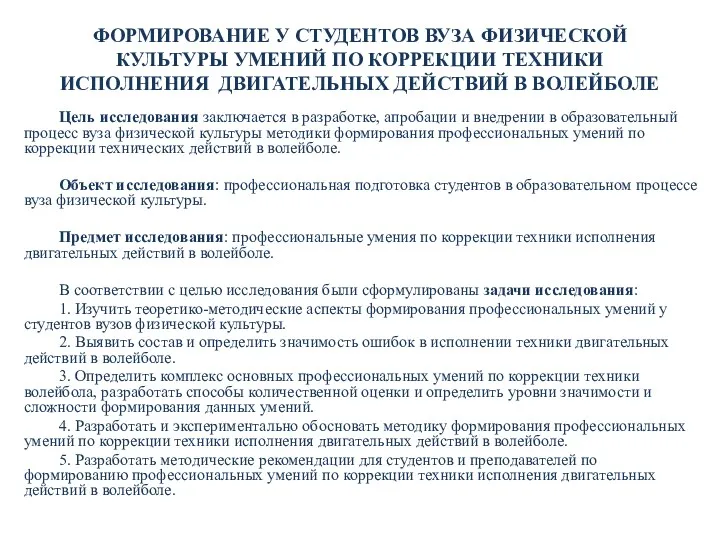 ФОРМИРОВАНИЕ У СТУДЕНТОВ ВУЗА ФИЗИЧЕСКОЙ КУЛЬТУРЫ УМЕНИЙ ПО КОРРЕКЦИИ ТЕХНИКИ ИСПОЛНЕНИЯ ДВИГАТЕЛЬНЫХ ДЕЙСТВИЙ В ВОЛЕЙБОЛЕ

Цель исследования заключается в разработке, апробации и внедрении в образовательный процесс вуза физической культуры методики формирования профессиональных умений по коррекции технических действий в волейболе.

Объект исследования: профессиональная подготовка студентов в образовательном процессе вуза физической культуры.

Предмет исследования: профессиональные умения по коррекции техники исполнения двигательных действий в волейболе.

В соответствии с целью исследования были сформулированы задачи исследования:
1. Изучить теоретико-методические аспекты формирования профессиональных умений у студентов вузов физической культуры.
2. Выявить состав и определить значимость ошибок в исполнении техники двигательных действий в волейболе.
3. Определить комплекс основных профессиональных умений по коррекции техники волейбола, разработать способы количественной оценки и определить уровни значимости и сложности формирования данных умений.
4. Разработать и экспериментально обосновать методику формирования профессиональных умений по коррекции техники исполнения двигательных действий в волейболе.
5. Разработать методические рекомендации для студентов и преподавателей по формированию профессиональных умений по коррекции техники исполнения двигательных действий в волейболе.